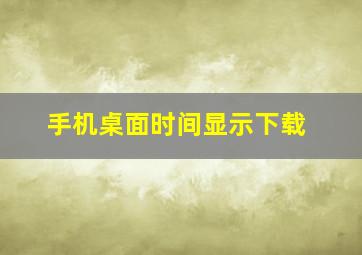 手机桌面时间显示下载